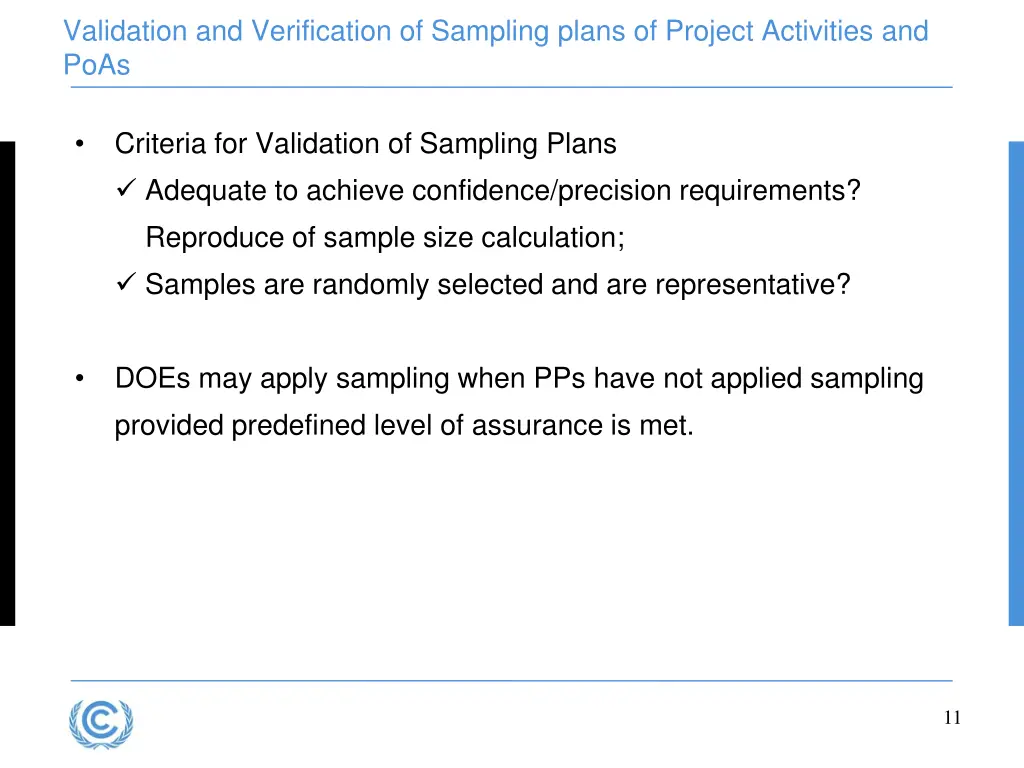 Validation and Verification of Sampling plans of Project Activities and PoAs

• Criteria for Validation of Sampling Plans
✓ Adequate to achieve confidence/precision requirements? Reproduce of sample size calculation;
✓ Samples are randomly selected and are representative?

• DOEs may apply sampling when PPs have not applied sampling provided predefined level of assurance is met.

11